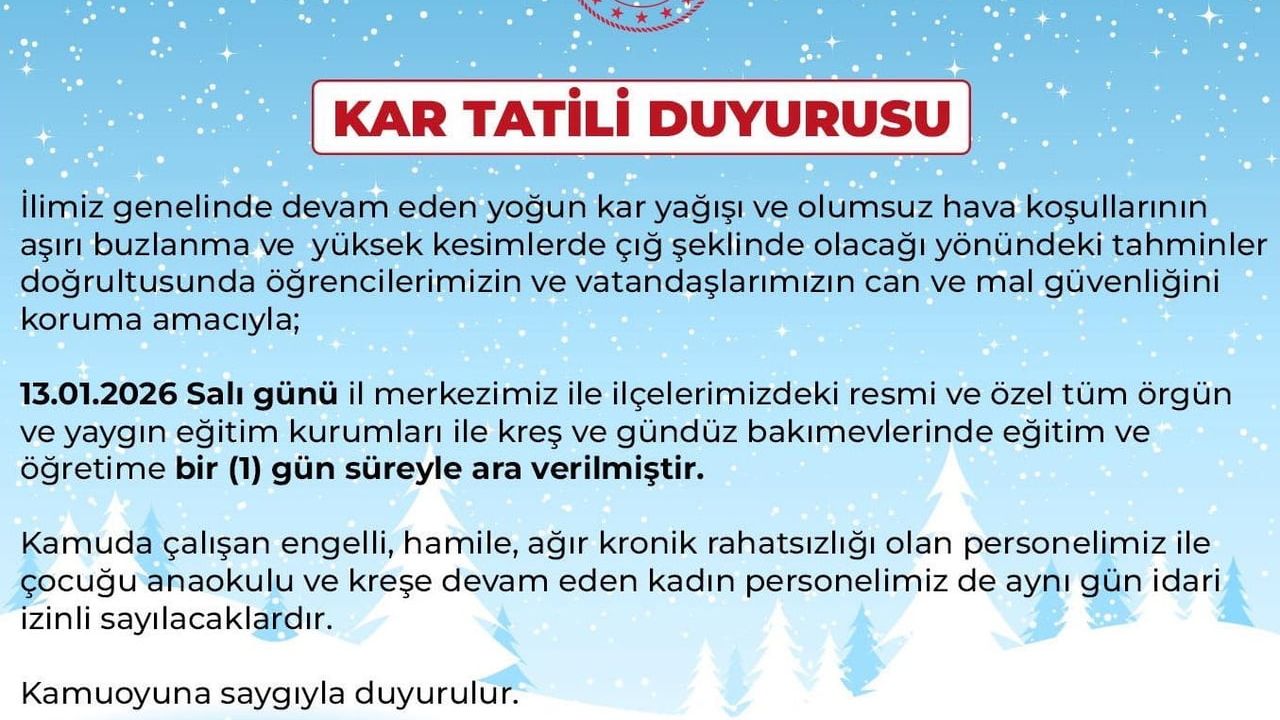 KAR TATİLİ DUYURUSU

İlimiz genelinde devam eden yoğun kar yağışı ve olumsuz hava koşullarının aşırı buzlanma ve yüksek kesimlerde çığ şeklinde olacağı yönündeki tahminler doğrultusunda öğrencilerimizin ve vatandaşlarımızın can ve mal güvenliğini koruma amacıyla;

13.01.2026 Salı günü il merkezimiz ile ilçelerimizdeki resmi ve özel tüm örgün ve yaygın eğitim kurumları ile kreş ve gündüz bakımevlerinde eğitim ve öğretime bir (1) gün süreyle ara verilmiştir.

Kamuda çalışan engelli, hamile, ağır kronik rahatsızlığı olan personelimiz ile çocuğu anaokulu ve kreşe devam eden kadın personelimiz de aynı gün idari izinli sayılacaklardır.

Kamuoyuna saygıyla duyurulur.